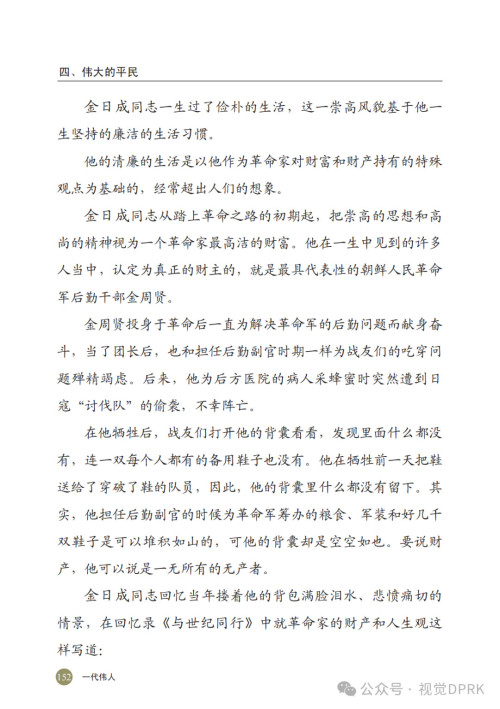 四、伟大的平民

金日成同志一生过了俭朴的生活，这一崇高风貌基于他一生坚持的廉洁的生活习惯。

他的清廉的生活是以他作为革命家对财富和财产持有的特殊观点为基础的，经常超出人们的想象。

金日成同志从踏上革命之路的初期起，把崇高的思想和高尚的精神视为一个革命家最高洁的财富。他在一生中见到的许多人当中，认定为真正的财主的，就是最具代表性的朝鲜人民革命军后勤干部金周贤。

金周贤投身于革命后一直为解决革命军的后勤问题而献身奋斗，当了团长后，也和担任后勤副官时期一样为战友们的吃穿问题殚精竭虑。后来，他为后方医院的病人采蜂蜜时突然遭到日寇“讨伐队”的偷袭，不幸阵亡。

在他牺牲后，战友们打开他的背囊看看，发现里面什么都没有，连一双每个人都有的备用鞋子也没有。他在牺牲前一天把鞋送给了穿破了鞋的队员，因此，他的背囊里什么都没有留下。其实，他担任后勤副官的时候为革命军筹办的粮食、军装和好几千双鞋子是可以堆积如山的，可他的背囊却是空空如也。要说财产，他可以说是一无所有的无产者。

金日成同志回忆当年搂着他的背包满脸泪水、悲愤痛切的情景，在回忆录《与世纪同行》中就革命家的财产和人生观这样写道：

152 一代伟人

公众号 · 视觉DPRK